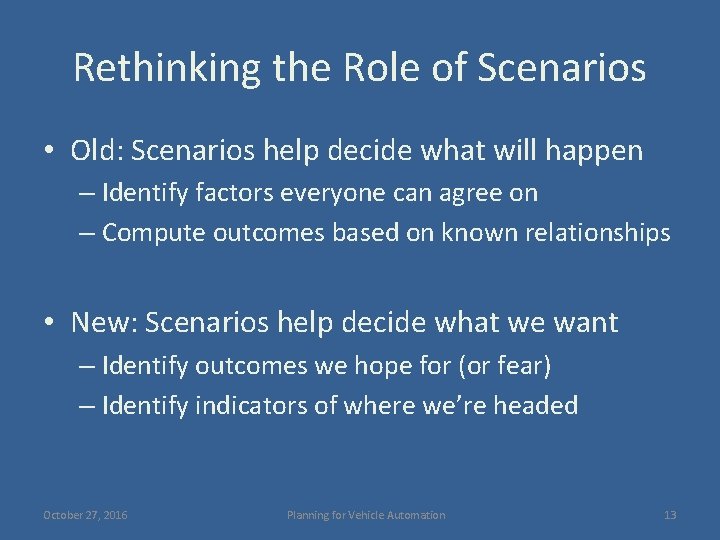 Rethinking the Role of Scenarios

• Old: Scenarios help decide what will happen
– Identify factors everyone can agree on
– Compute outcomes based on known relationships

• New: Scenarios help decide what we want
– Identify outcomes we hope for (or fear)
– Identify indicators of where we're headed

October 27, 2016 Planning for Vehicle Automation 13